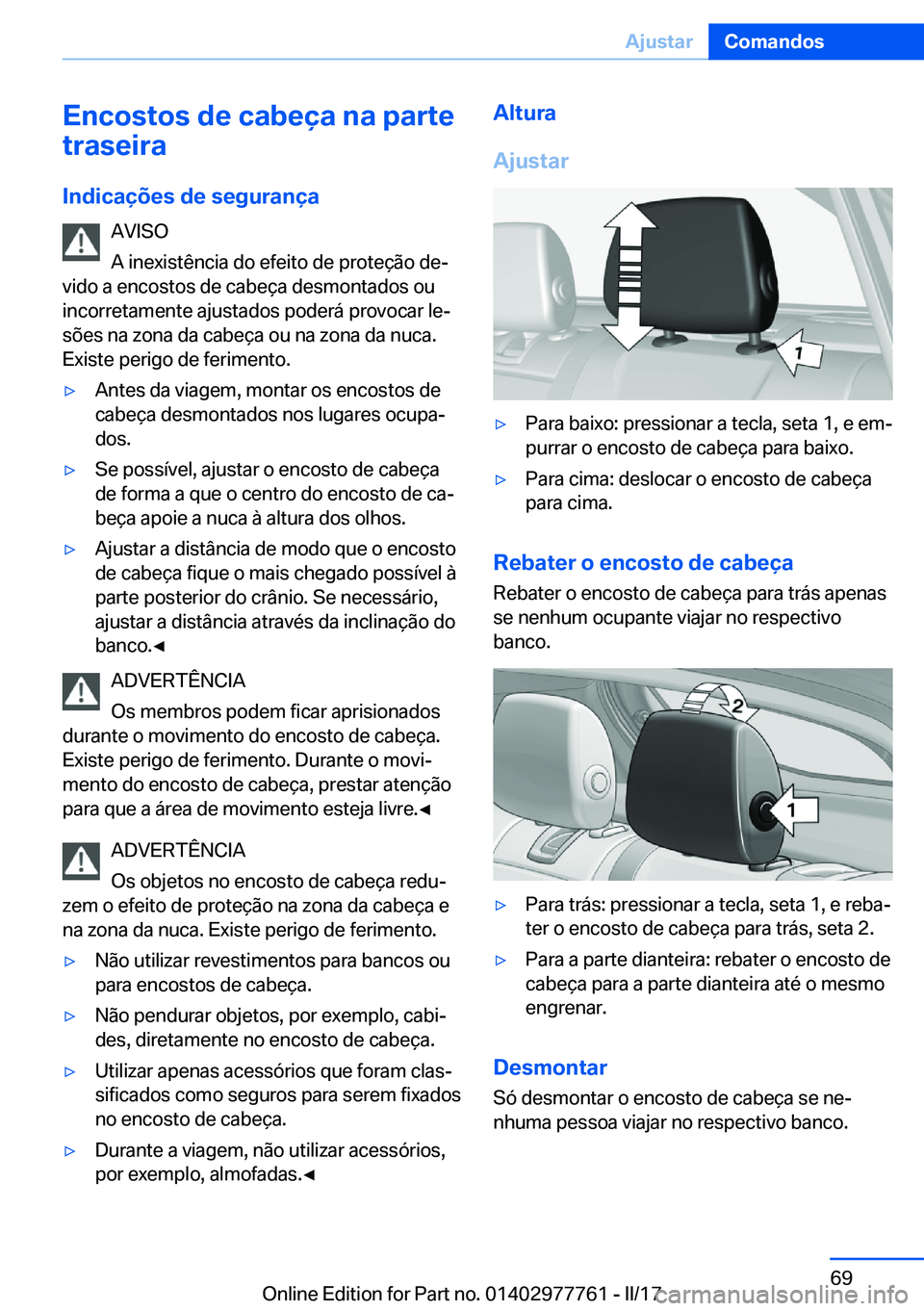 Ajustar Comandos

Encostos de cabeça na parte traseira

Indicações de segurança

AVISO
A inexistência do efeito de proteção devido a encostos de cabeça desmontados ou incorretamente ajustados poderá provocar lesões na zona da cabeça ou na zona da nuca. Existe perigo de ferimento.

▷ Antes da viagem, montar os encostos de cabeça desmontados nos lugares ocupados.

▷ Se possível, ajustar o encosto de cabeça de forma a que o centro do encosto de cabeça apoie a nuca à altura dos olhos.

▷ Ajustar a distância de modo que o encosto de cabeça fique o mais chegado possível à parte posterior do crânio. Se necessário, ajustar a distância através da inclinação do banco.◀

ADVERTÊNCIA
Os membros podem ficar aprisionados durante o movimento do encosto de cabeça. Existe perigo de ferimento. Durante o movimento do encosto de cabeça, prestar atenção para que a área de movimento esteja livre.◀

ADVERTÊNCIA
Os objetos no encosto de cabeça reduzem o efeito de proteção na zona da cabeça e na zona da nuca. Existe perigo de ferimento.

▷ Não utilizar revestimentos para bancos ou para encostos de cabeça.

▷ Não pendurar objetos, por exemplo, cabides, diretamente no encosto de cabeça.

▷ Utilizar apenas acessórios que foram classificados como seguros para serem fixados no encosto de cabeça.

▷ Durante a viagem, não utilizar acessórios, por exemplo, almofadas.◀

Altura

Ajustar

1

▷ Para baixo: pressionar a tecla, seta 1, e empurrar o encosto de cabeça para baixo.

▷ Para cima: deslocar o encosto de cabeça para cima.

Rebater o encosto de cabeça

Rebater o encosto de cabeça para trás apenas se nenhum ocupante viajar no respectivo banco.

2
1

▷ Para trás: pressionar a tecla, seta 1, e rebater o encosto de cabeça para trás, seta 2.

▷ Para a parte dianteira: rebater o encosto de cabeça para a parte dianteira até o mesmo engrenar.

Desmontar

Só desmontar o encosto de cabeça se nenhuma pessoa viajar no respectivo banco.

69

Online Edition for Part no. 01402977761 - II/17

carmanualsonline.info